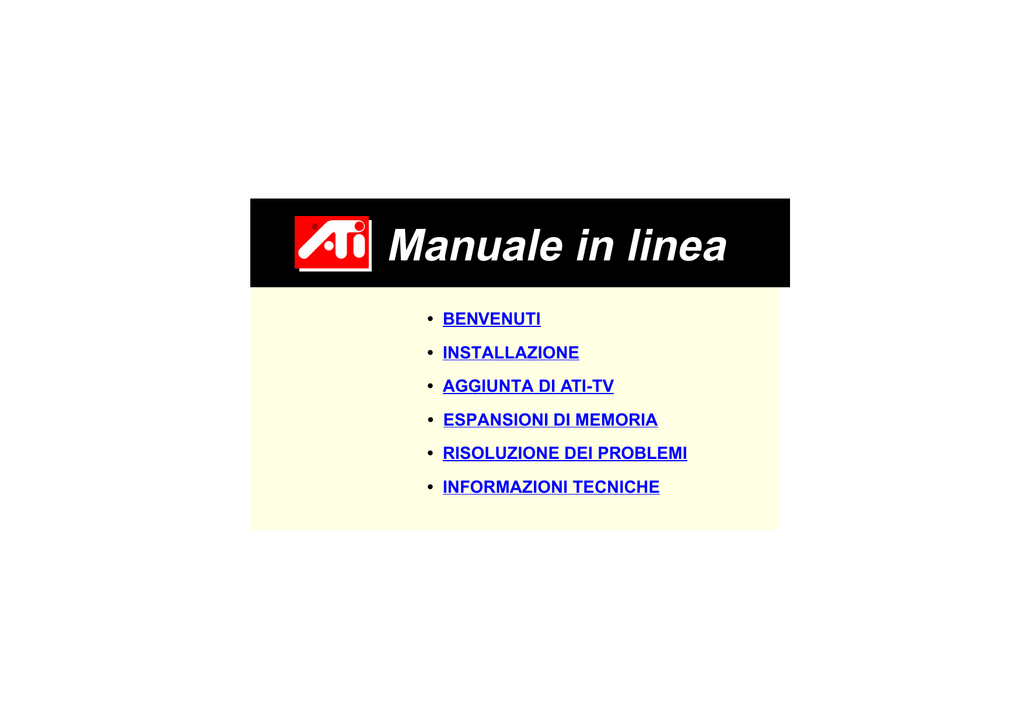 ATi Manuale in linea

• BENVENUTI
• INSTALLAZIONE
• AGGIUNTA DI ATI-TV
• ESPANSIONI DI MEMORIA
• RISOLUZIONE DEI PROBLEMI
• INFORMAZIONI TECNICHE